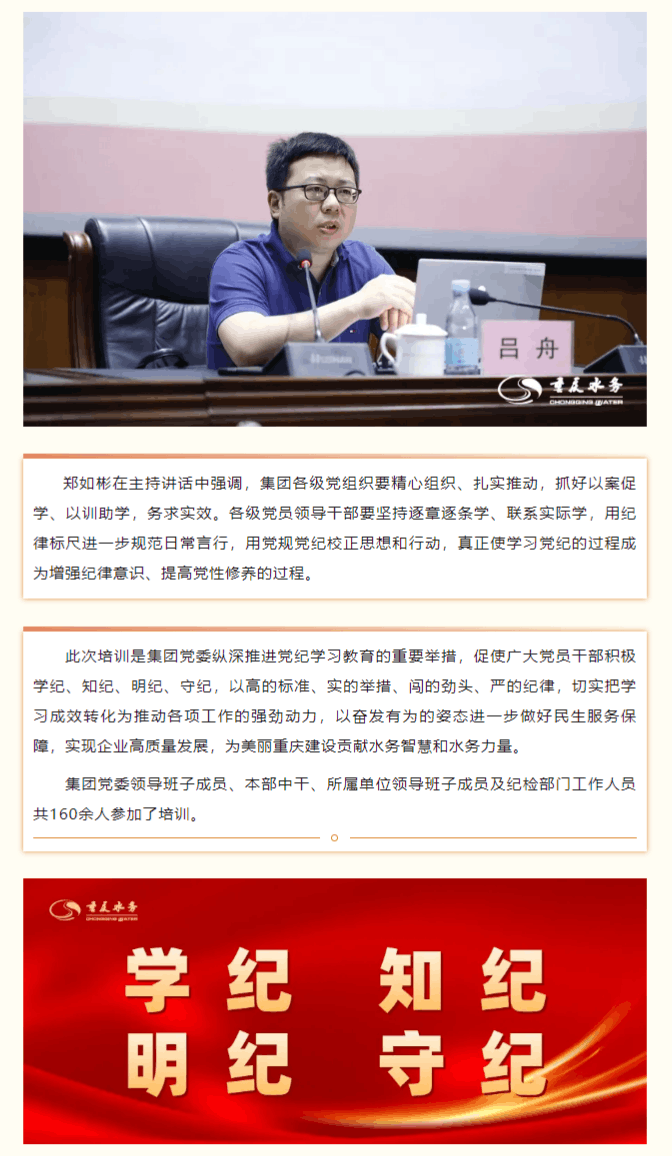 吕舟

重庆水务
CHONGQING WATER

郑如彬在主持讲话中强调，集团各级党组织要精心组织、扎实推动，抓好以案促学、以训助学，务求实效。各级党员领导干部要坚持逐章逐条学、联系实际学，用纪律标尺进一步规范日常言行，用党规党纪校正思想和行动，真正使学习党纪的过程成为增强纪律意识、提高党性修养的过程。

此次培训是集团党委纵深推进党纪学习教育的重要举措，促使广大党员干部积极学纪、知纪、明纪、守纪，以高的标准、实的举措、闯的劲头、严的纪律，切实把学习成效转化为推动各项工作的强劲动力，以奋发有为的姿态进一步做好民生服务保障，实现企业高质量发展，为美丽重庆建设贡献水务智慧和水务力量。

集团党委领导班子成员、本部中干、所属单位领导班子成员及纪检部门工作人员共160余人参加了培训。

重庆水务
CHONGQING WATER

学纪 知纪
明纪 守纪